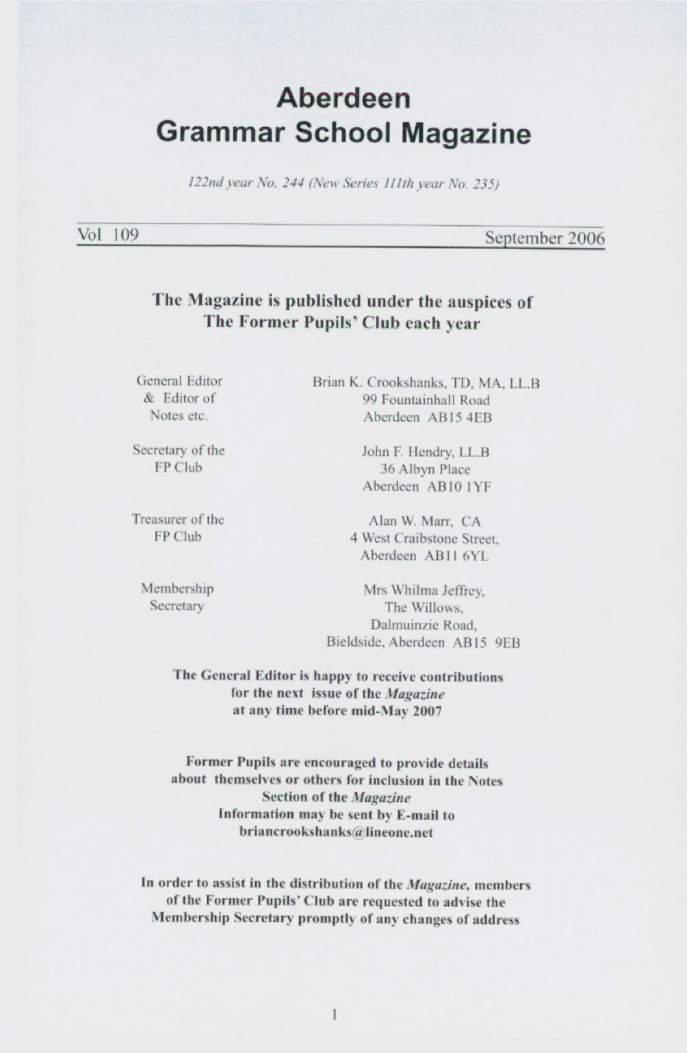 Aberdeen
Grammar School Magazine

122nd year No. 244 (New Series 111th year No. 235)

Vol 109 September 2006

The Magazine is published under the auspices of
The Former Pupils' Club each year

General Editor
& Editor of
Notes etc.

Brian K. Crookshanks, TD, MA, LL.B
99 Fountainhall Road
Aberdeen AB15 4EB

Secretary of the
FP Club

John F. Hendry, LL.B
36 Albyn Place
Aberdeen AB10 1YF

Treasurer of the
FP Club

Alan W. Marr, CA
4 West Craibstone Street,
Aberdeen AB11 6YL

Membership
Secretary

Mrs Whilma Jeffrey,
The Willows,
Dalmuinzie Road,
Bieldside, Aberdeen AB15 9EB

The General Editor is happy to receive contributions for the next issue of the Magazine at any time before mid-May 2007

Former Pupils are encouraged to provide details about themselves or others for inclusion in the Notes Section of the Magazine
Information may be sent by E-mail to
briancrookshanks@lineone.net

In order to assist in the distribution of the Magazine, members of the Former Pupils' Club are requested to advise the Membership Secretary promptly of any changes of address

1